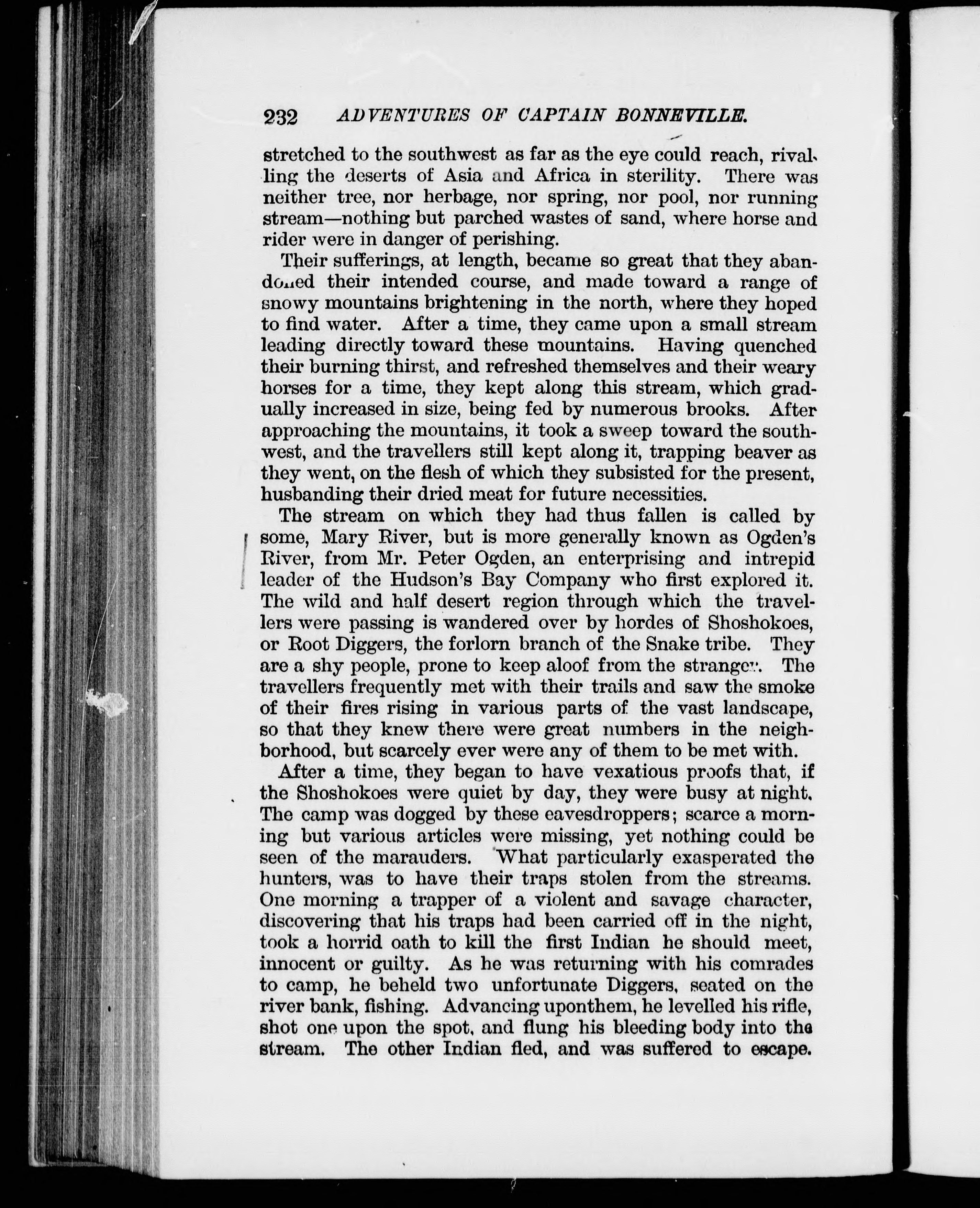 232 ADVENTURES OF CAPTAIN BONNEVILLE.

stretched to the southwest as far as the eye could reach, rivalling the deserts of Asia and Africa in sterility. There was neither tree, nor herbage, nor spring, nor pool, nor running stream—nothing but parched wastes of sand, where horse and rider were in danger of perishing.

Their sufferings, at length, became so great that they abandoned their intended course, and made toward a range of snowy mountains brightening in the north, where they hoped to find water. After a time, they came upon a small stream leading directly toward these mountains. Having quenched their burning thirst, and refreshed themselves and their weary horses for a time, they kept along this stream, which gradually increased in size, being fed by numerous brooks. After approaching the mountains, it took a sweep toward the southwest, and the travellers still kept along it, trapping beaver as they went, on the flesh of which they subsisted for the present, husbanding their dried meat for future necessities.

The stream on which they had thus fallen is called by some, Mary River, but is more generally known as Ogden's River, from Mr. Peter Ogden, an enterprising and intrepid leader of the Hudson's Bay Company who first explored it. The wild and half desert region through which the travellers were passing is wandered over by hordes of Shoshokoes, or Root Diggers, the forlorn branch of the Snake tribe. They are a shy people, prone to keep aloof from the stranger. The travellers frequently met with their trails and saw the smoke of their fires rising in various parts of the vast landscape, so that they knew there were great numbers in the neighborhood, but scarcely ever were any of them to be met with.

After a time, they began to have vexatious proofs that, if the Shoshokoes were quiet by day, they were busy at night. The camp was dogged by these eavesdroppers; scarce a morning but various articles were missing, yet nothing could be seen of the marauders. What particularly exasperated the hunters, was to have their traps stolen from the streams. One morning a trapper of a violent and savage character, discovering that his traps had been carried off in the night, took a horrid oath to kill the first Indian he should meet, innocent or guilty. As he was returning with his comrades to camp, he beheld two unfortunate Diggers, seated on the river bank, fishing. Advancing uponthem, he levelled his rifle, shot one upon the spot, and flung his bleeding body into the stream. The other Indian fled, and was suffered to escape.